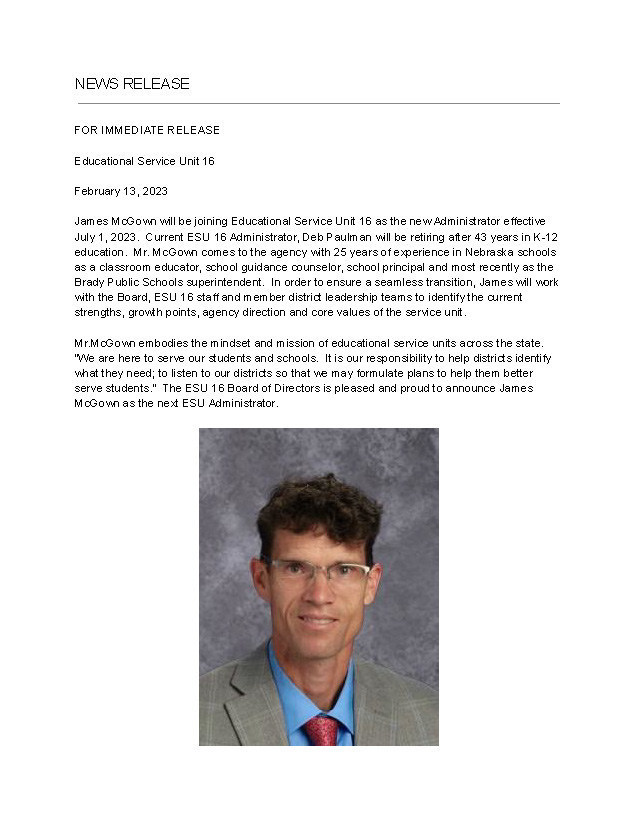 NEWS RELEASE

FOR IMMEDIATE RELEASE

Educational Service Unit 16

February 13, 2023

James McGown will be joining Educational Service Unit 16 as the new Administrator effective July 1, 2023. Current ESU 16 Administrator, Deb Paulman will be retiring after 43 years in K-12 education. Mr. McGown comes to the agency with 25 years of experience in Nebraska schools as a classroom educator, school guidance counselor, school principal and most recently as the Brady Public Schools superintendent. In order to ensure a seamless transition, James will work with the Board, ESU 16 staff and member district leadership teams to identify the current strengths, growth points, agency direction and core values of the service unit.

Mr.McGown embodies the mindset and mission of educational service units across the state. "We are here to serve our students and schools. It is our responsibility to help districts identify what they need; to listen to our districts so that we may formulate plans to help them better serve students." The ESU 16 Board of Directors is pleased and proud to announce James McGown as the next ESU Administrator.